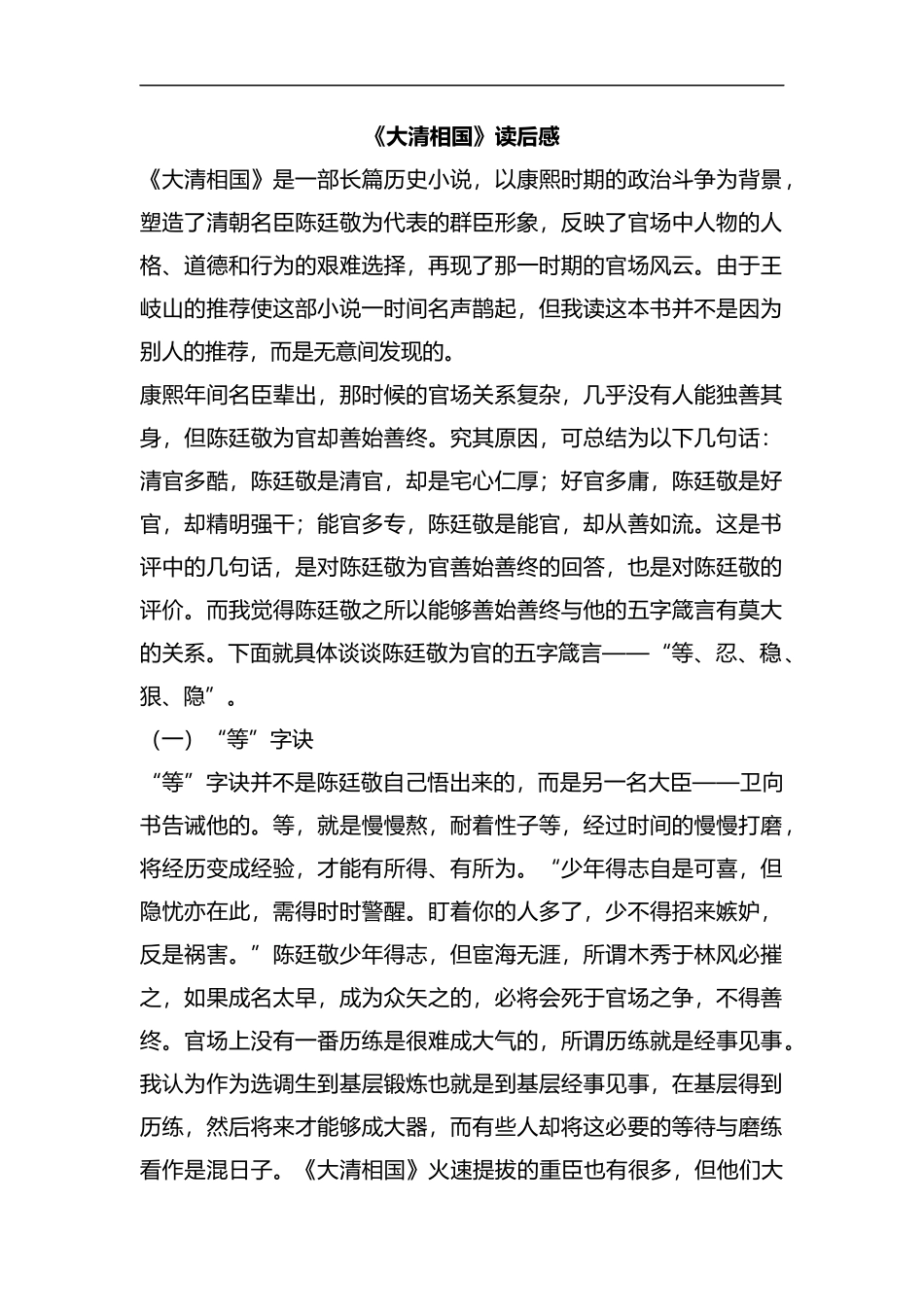 《大清相国》读后感

《大清相国》是一部长篇历史小说，以康熙时期的政治斗争为背景，塑造了清朝名臣陈廷敬为代表的群臣形象，反映了官场中人物的人格、道德和行为的艰难选择，再现了那一时期的官场风云。由于王岐山的推荐使这部小说一时间名声鹊起，但我读这本书并不是因为别人的推荐，而是无意间发现的。

康熙年间名臣辈出，那时候的官场关系复杂，几乎没有人能独善其身，但陈廷敬为官却善始善终。究其原因，可总结为以下几句话：清官多酷，陈廷敬是清官，却是宅心仁厚；好官多庸，陈廷敬是好官，却精明强干；能官多专，陈廷敬是能官，却从善如流。这是书评中的几句话，是对陈廷敬为官善始善终的回答，也是对陈廷敬的评价。而我觉得陈廷敬之所以能够善始善终与他的五字箴言有莫大的关系。下面就具体谈谈陈廷敬为官的五字箴言——“等、忍、稳、狠、隐”。

（一）“等”字诀

“等”字诀并不是陈廷敬自己悟出来的，而是另一名大臣——卫向书告诫他的。等，就是慢慢熬，耐着性子等，经过时间的慢慢打磨，将经历变成经验，才能有所得、有所为。“少年得志自是可喜，但隐忧亦在此，需得时时警醒。盯着你的人多了，少不得招来嫉妒，反是祸害。”陈廷敬少年得志，但宦海无涯，所谓木秀于林风必摧之，如果成名太早，成为众矢之的，必将会死于官场之争，不得善终。官场上没有一番历练是很难成大气的，所谓历练就是经事见事。我认为作为选调生到基层锻炼也就是到基层经事见事，在基层得到历练，然后将来才能够成大器，而有些人却将这必要的等待与磨练看作是混日子。《大清相国》火速提拔的重臣也有很多，但他们大